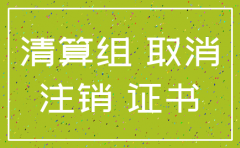 清算组 取消
注销 证书